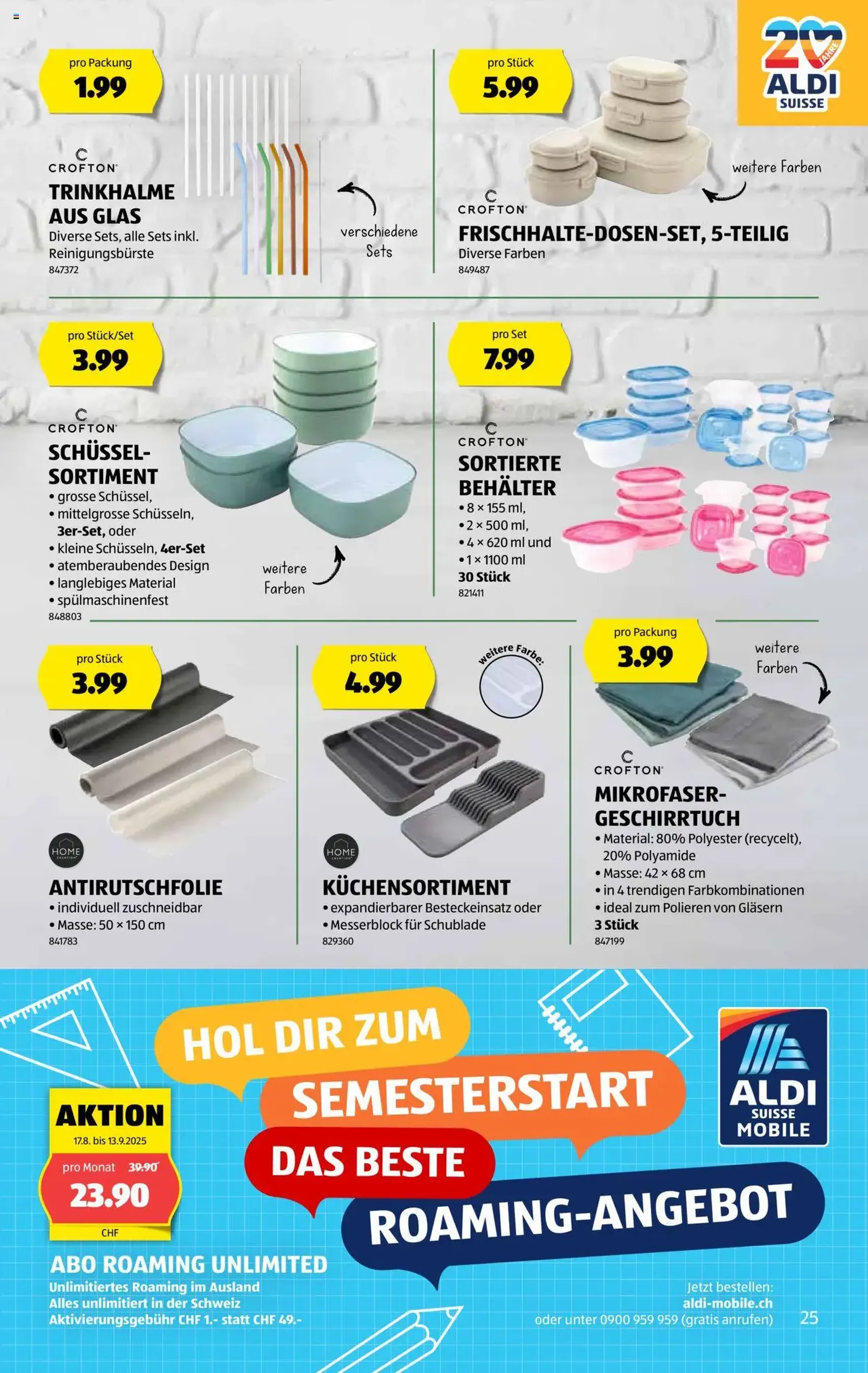 20 JAHRE ALDI SUISSE

pro Packung
1.99

CROFTON
TRINKHALME AUS GLAS
Diverse Sets, alle Sets inkl. Reinigungsbürste
847372

verschiedene Sets

pro Stück
5.99

weitere Farben

CROFTON
FRISCHHALTE-DOSEN-SET, 5-TEILIG
Diverse Farben
849487

pro Stück/Set
3.99

CROFTON
SCHÜSSEL-SORTIMENT
• grosse Schüssel,
• mittelgrosse Schüsseln, 3er-Set, oder
• kleine Schüsseln, 4er-Set
• atemberaubendes Design
• langlebiges Material
• spülmaschinenfest
848803

weitere Farben

pro Set
7.99

CROFTON
SORTIERTE BEHÄLTER
• 8 × 155 ml,
• 2 × 500 ml,
• 4 × 620 ml und
• 1 × 1100 ml
30 Stück
821411

pro Stück
3.99

HOME CREATION
ANTIRUTSCHFOLIE
• individuell zuschneidbar
• Masse: 50 × 150 cm
841783

pro Stück
4.99

weitere Farbe:

HOME CREATION
KÜCHENSORTIMENT
• expandierbarer Besteckeinsatz oder
• Messerblock für Schublade
829360

pro Packung
3.99

weitere Farben

CROFTON
MIKROFASER-GESCHIRRTUCH
• Material: 80% Polyester (recycelt), 20% Polyamide
• Masse: 42 × 68 cm
• in 4 trendigen Farbkombinationen
• ideal zum Polieren von Gläsern
3 Stück
847199

HOL DIR ZUM SEMESTERSTART DAS BESTE ROAMING-ANGEBOT

ALDI SUISSE MOBILE

AKTION
17.8. bis 13.9.2025
pro Monat 39.90
23.90
CHF

ABO ROAMING UNLIMITED
Unlimitiertes Roaming im Ausland
Alles unlimitiert in der Schweiz
Aktivierungsgebühr CHF 1.- statt CHF 49.-

Jetzt bestellen:
aldi-mobile.ch
oder unter 0900 959 959 (gratis anrufen)

25